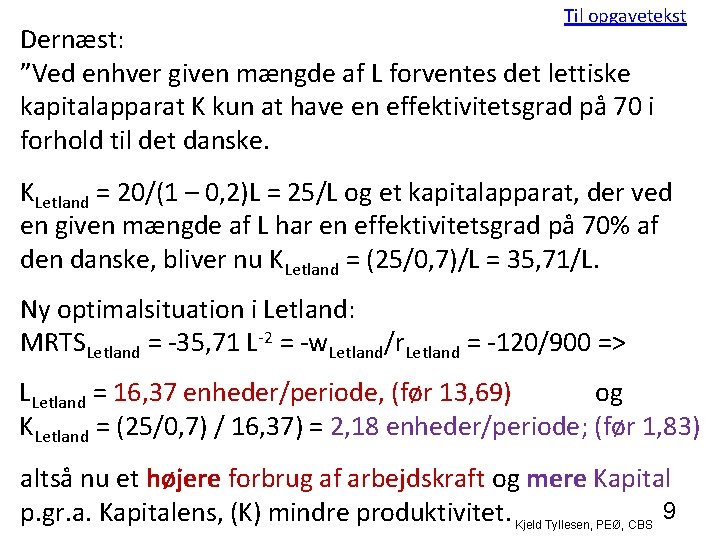 Til opgavetekst

Dernæst:
"Ved enhver given mængde af L forventes det lettiske kapitalapparat K kun at have en effektivitetsgrad på 70 i forhold til det danske.

$K_{Letland}$ = 20/(1 – 0,2)L = 25/L og et kapitalapparat, der ved en given mængde af L har en effektivitetsgrad på 70% af den danske, bliver nu $K_{Letland}$ = (25/0,7)/L = 35,71/L.

Ny optimalsituation i Letland:
$MRTS_{Letland}$ = -35,71 $L^{-2}$ = $-w_{Letland}/r_{Letland}$ = -120/900 =>

$L_{Letland}$ = 16,37 enheder/periode, (før 13,69) og
$K_{Letland}$ = (25/0,7) / 16,37) = 2,18 enheder/periode; (før 1,83)

altså nu et højere forbrug af arbejdskraft og mere Kapital p.gr.a. Kapitalens, (K) mindre produktivitet.

Kjeld Tyllesen, PEØ, CBS 9